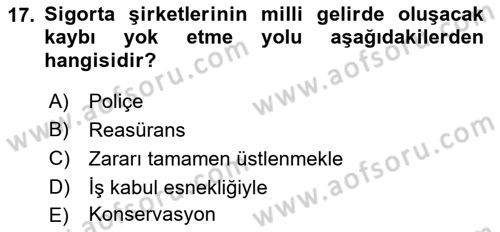 17. Sigorta şirketlerinin milli gelirde oluşacak kaybı yok etme yolu aşağıdakilerden hangisidir?

A) Poliçe
B) Reasürans
C) Zararı tamamen üstlenmekle
D) İş kabul esnekliğiyle
E) Konservasyon

www.aofsoru.com
www.aofsoru.com
www.aofsoru.com
www.aofsoru.com